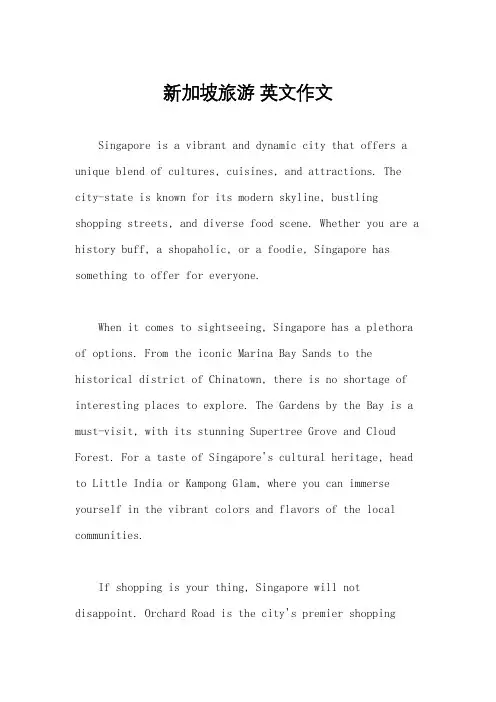 新加坡旅游 英文作文

Singapore is a vibrant and dynamic city that offers a unique blend of cultures, cuisines, and attractions. The city-state is known for its modern skyline, bustling shopping streets, and diverse food scene. Whether you are a history buff, a shopaholic, or a foodie, Singapore has something to offer for everyone.

When it comes to sightseeing, Singapore has a plethora of options. From the iconic Marina Bay Sands to the historical district of Chinatown, there is no shortage of interesting places to explore. The Gardens by the Bay is a must-visit, with its stunning Supertree Grove and Cloud Forest. For a taste of Singapore's cultural heritage, head to Little India or Kampong Glam, where you can immerse yourself in the vibrant colors and flavors of the local communities.

If shopping is your thing, Singapore will not disappoint. Orchard Road is the city's premier shopping